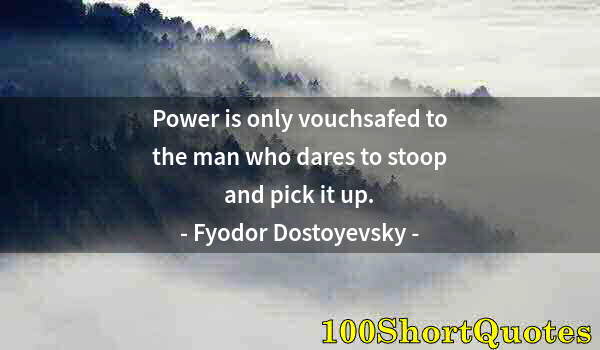 Power is only vouchsafed to the man who dares to stoop and pick it up.
- Fyodor Dostoyevsky -

100ShortQuotes